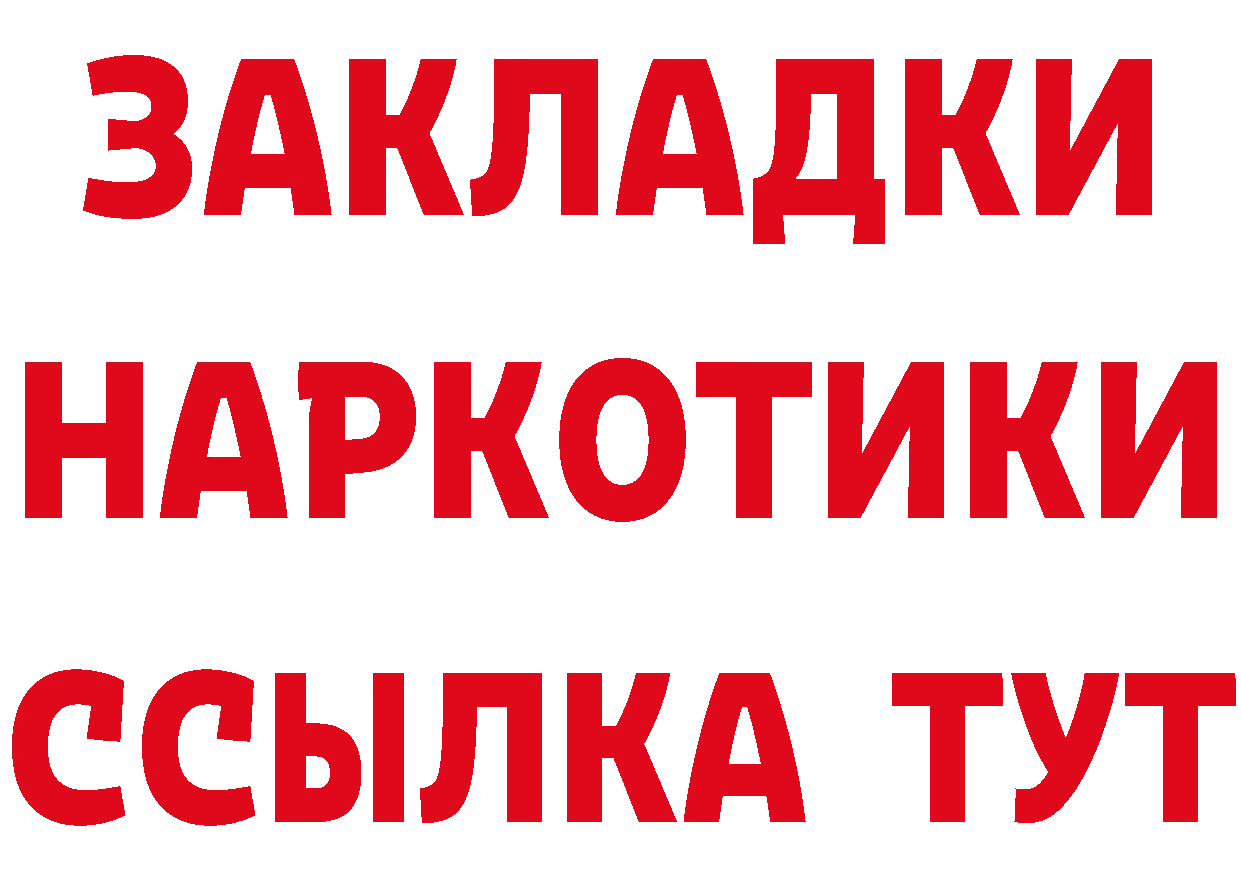 ЗАКЛАДКИ
НАРКОТИКИ
ССЫЛКА ТУТ